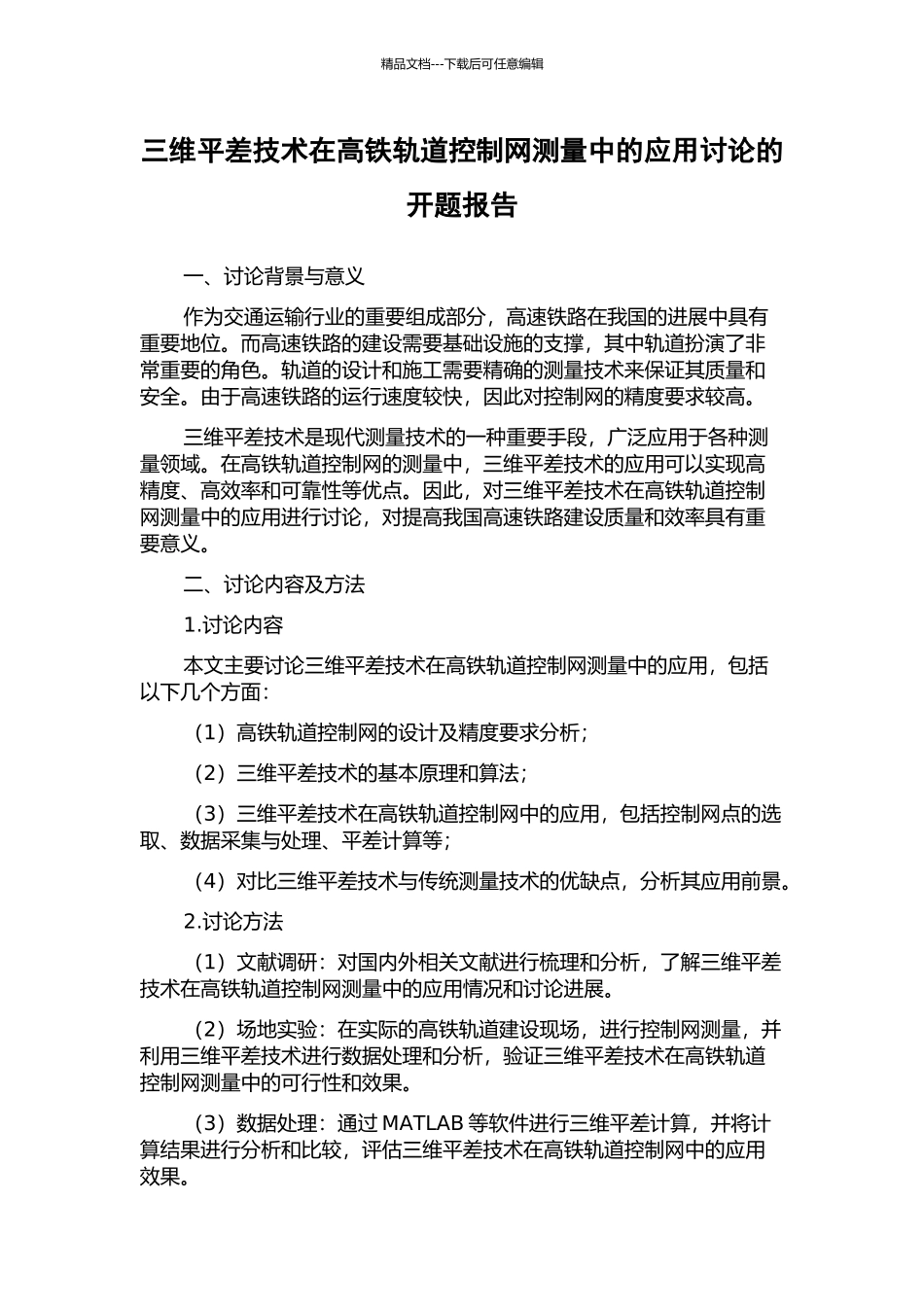 精品文档---下载后可任意编辑

三维平差技术在高铁轨道控制网测量中的应用讨论的开题报告

一、讨论背景与意义

作为交通运输行业的重要组成部分，高速铁路在我国的进展中具有重要地位。而高速铁路的建设需要基础设施的支撑，其中轨道扮演了非常重要的角色。轨道的设计和施工需要精确的测量技术来保证其质量和安全。由于高速铁路的运行速度较快，因此对控制网的精度要求较高。

三维平差技术是现代测量技术的一种重要手段，广泛应用于各种测量领域。在高铁轨道控制网的测量中，三维平差技术的应用可以实现高精度、高效率和可靠性等优点。因此，对三维平差技术在高铁轨道控制网测量中的应用进行讨论，对提高我国高速铁路建设质量和效率具有重要意义。

二、讨论内容及方法

1.讨论内容

本文主要讨论三维平差技术在高铁轨道控制网测量中的应用，包括以下几个方面：

（1）高铁轨道控制网的设计及精度要求分析；

（2）三维平差技术的基本原理和算法；

（3）三维平差技术在高铁轨道控制网中的应用，包括控制网点的选取、数据采集与处理、平差计算等；

（4）对比三维平差技术与传统测量技术的优缺点，分析其应用前景。

2.讨论方法

（1）文献调研：对国内外相关文献进行梳理和分析，了解三维平差技术在高铁轨道控制网测量中的应用情况和讨论进展。

（2）场地实验：在实际的高铁轨道建设现场，进行控制网测量，并利用三维平差技术进行数据处理和分析，验证三维平差技术在高铁轨道控制网测量中的可行性和效果。

（3）数据处理：通过 MATLAB 等软件进行三维平差计算，并将计算结果进行分析和比较，评估三维平差技术在高铁轨道控制网中的应用效果。